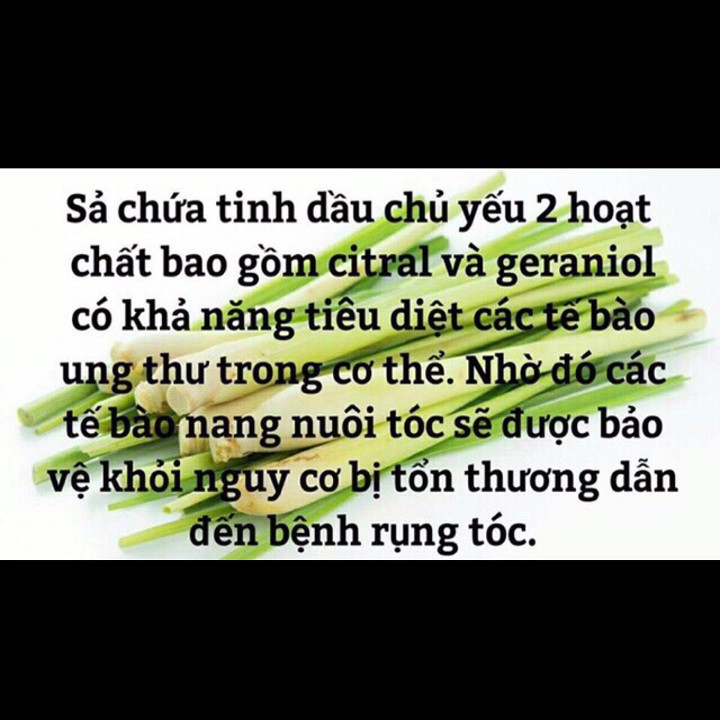 Sả chứa tinh dầu chủ yếu 2 hoạt chất bao gồm citral và geraniol có khả năng tiêu diệt các tế bào ung thư trong cơ thể. Nhờ đó các tế bào nang nuôi tóc sẽ được bảo vệ khỏi nguy cơ bị tổn thương dẫn đến bệnh rụng tóc.